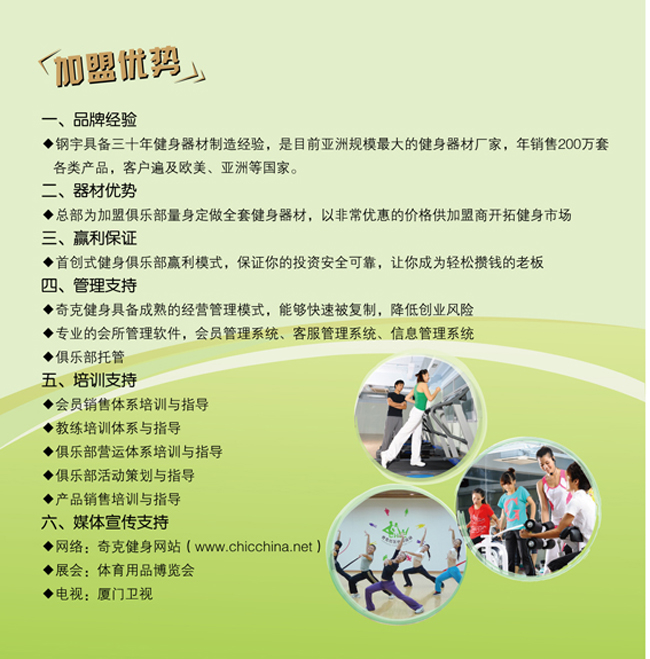 加盟优势

一、品牌经验

◆钢宇具备三十年健身器材制造经验，是目前亚洲规模最大的健身器材厂家，年销售200万套各类产品，客户遍及欧美、亚洲等国家。

二、器材优势

◆总部为加盟俱乐部量身定做全套健身器材，以非常优惠的价格供加盟商开拓健身市场

三、赢利保证

◆首创式健身俱乐部赢利模式，保证你的投资安全可靠，让你成为轻松攒钱的老板

四、管理支持

◆奇克健身具备成熟的经营管理模式，能够快速被复制，降低创业风险

◆专业的会所管理软件，会员管理系统、客服管理系统、信息管理系统

◆俱乐部托管

五、培训支持

◆会员销售体系培训与指导

◆教练培训体系与指导

◆俱乐部营运体系培训与指导

◆俱乐部活动策划与指导

◆产品销售培训与指导

六、媒体宣传支持

◆网络：奇克健身网站（www.chicchina.net）

◆展会：体育用品博览会

◆电视：厦门卫视